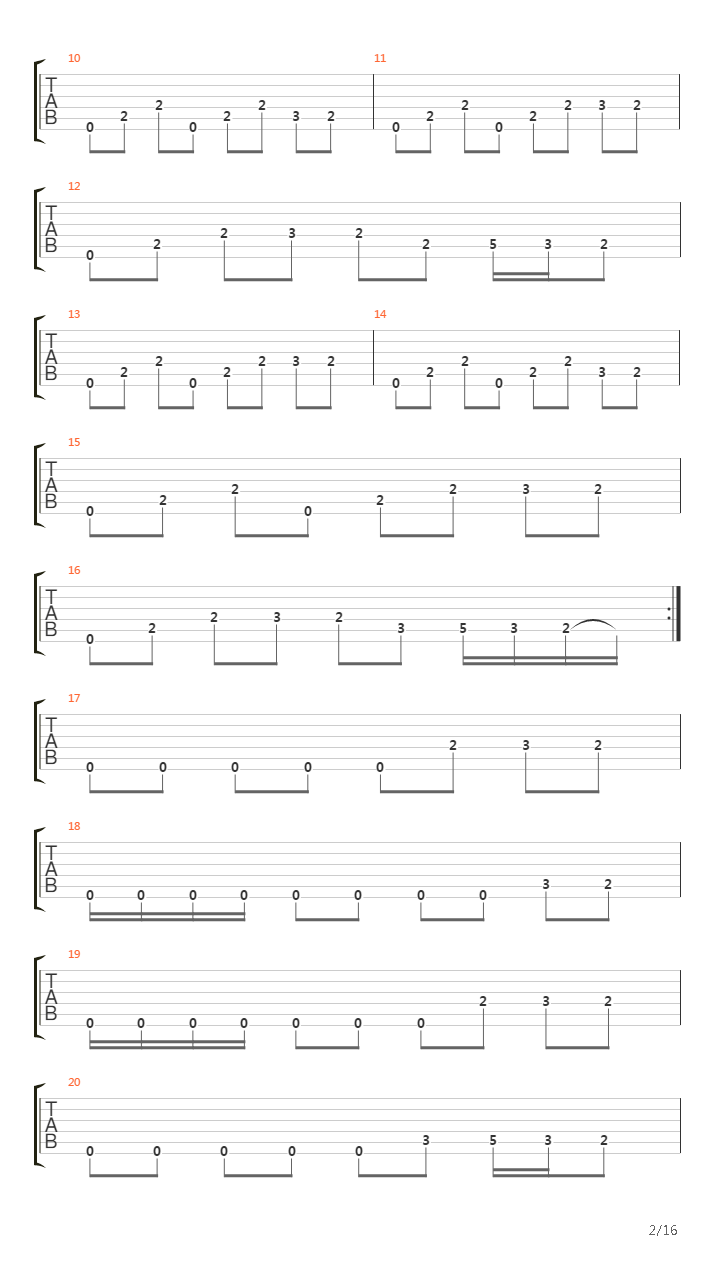 10
T
A
B
0 2 2 0 2 2 3 2

11
0 2 2 0 2 2 3 2

12
T
A
B
0 2 2 3 2 2 5 3 2

13
T
A
B
0 2 2 0 2 2 3 2

14
0 2 2 0 2 2 3 2

15
T
A
B
0 2 2 0 2 2 3 2

16
T
A
B
0 2 2 3 2 3 5 3 2

17
T
A
B
0 0 0 0 0 2 3 2

18
T
A
B
0 0 0 0 0 0 0 0 3 2

19
T
A
B
0 0 0 0 0 0 0 2 3 2

20
T
A
B
0 0 0 0 0 3 5 3 2

2/16